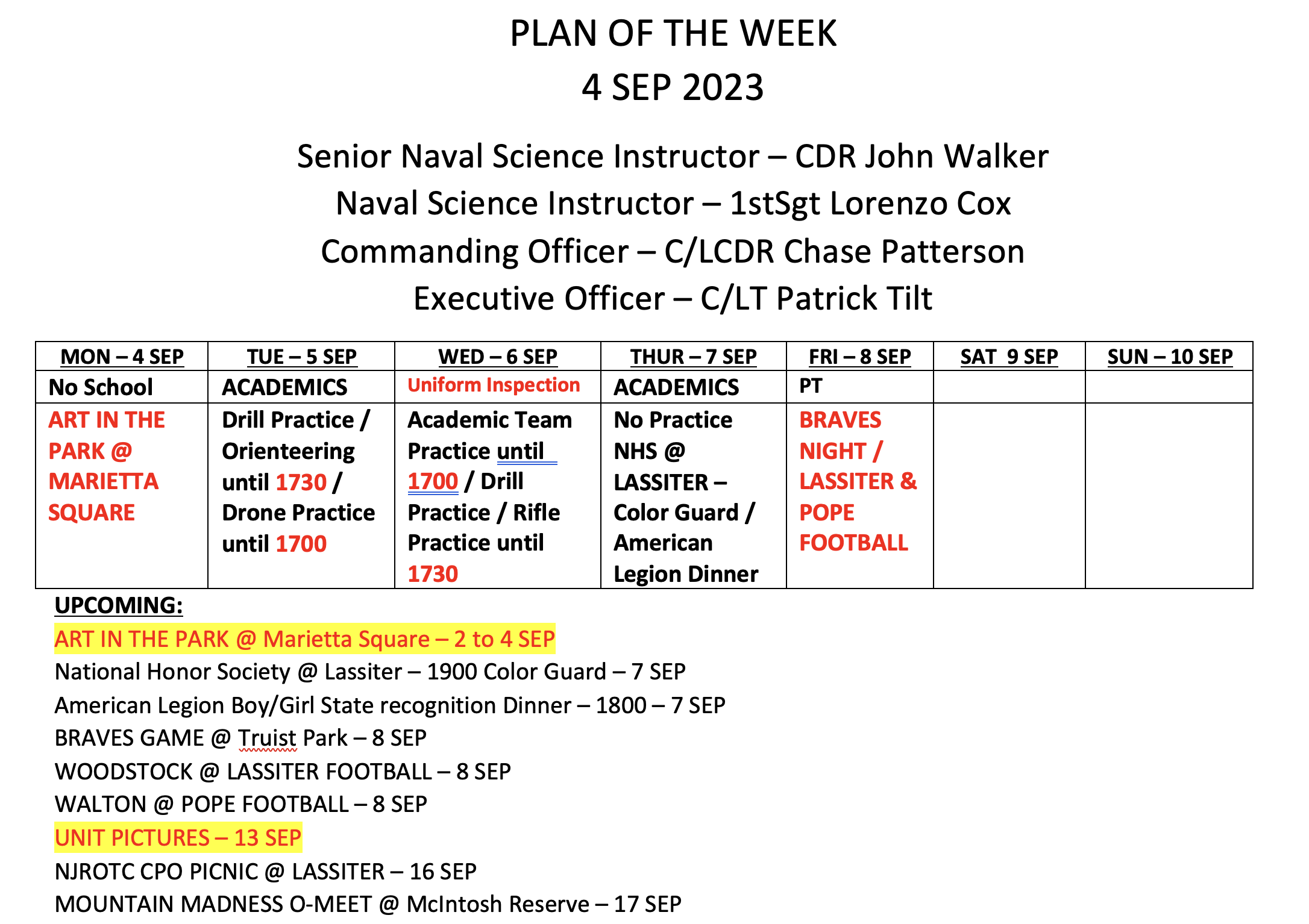 PLAN OF THE WEEK
4 SEP 2023

Senior Naval Science Instructor – CDR John Walker
Naval Science Instructor – 1stSgt Lorenzo Cox
Commanding Officer – C/LCDR Chase Patterson
Executive Officer – C/LT Patrick Tilt

| MON – 4 SEP | TUE – 5 SEP | WED – 6 SEP | THUR – 7 SEP | FRI – 8 SEP | SAT 9 SEP | SUN – 10 SEP |
|---|---|---|---|---|---|---|
| No School | ACADEMICS | Uniform Inspection | ACADEMICS | PT | | |
| ART IN THE PARK @ MARIETTA SQUARE | Drill Practice / Orienteering until 1730 / Drone Practice until 1700 | Academic Team Practice until 1700 / Drill Practice / Rifle Practice until 1730 | No Practice NHS @ LASSITER – Color Guard / American Legion Dinner | BRAVES NIGHT / LASSITER & POPE FOOTBALL | | |

UPCOMING:
ART IN THE PARK @ Marietta Square – 2 to 4 SEP
National Honor Society @ Lassiter – 1900 Color Guard – 7 SEP
American Legion Boy/Girl State recognition Dinner – 1800 – 7 SEP
BRAVES GAME @ Truist Park – 8 SEP
WOODSTOCK @ LASSITER FOOTBALL – 8 SEP
WALTON @ POPE FOOTBALL – 8 SEP
UNIT PICTURES – 13 SEP
NJROTC CPO PICNIC @ LASSITER – 16 SEP
MOUNTAIN MADNESS O-MEET @ McIntosh Reserve – 17 SEP